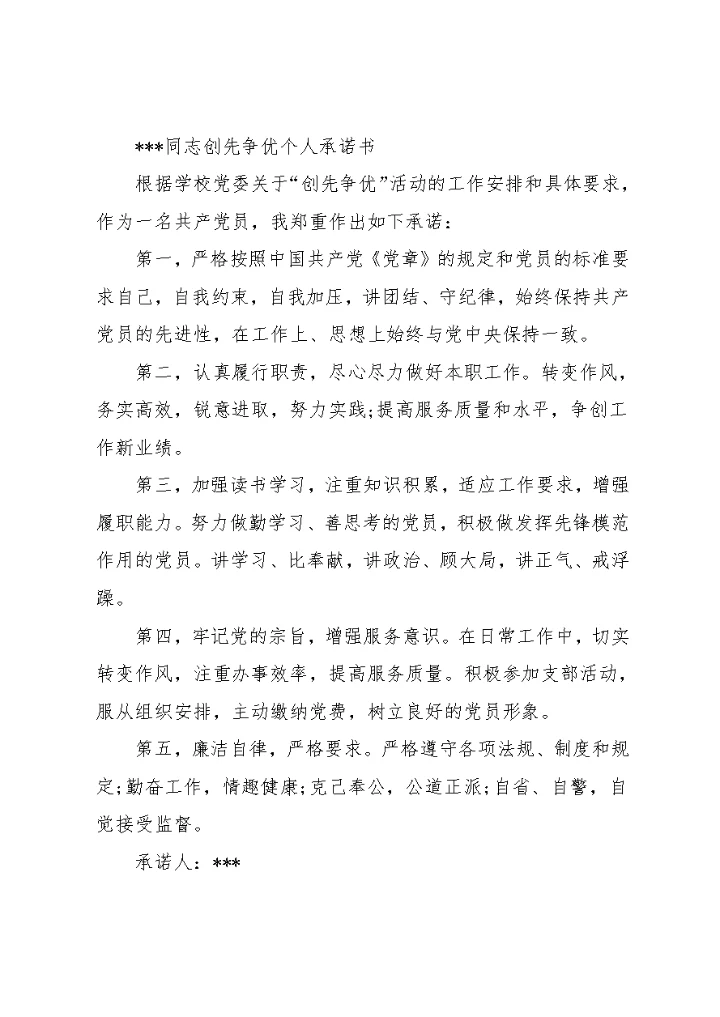 ***同志创先争优个人承诺书

根据学校党委关于“创先争优”活动的工作安排和具体要求，作为一名共产党员，我郑重作出如下承诺：

第一，严格按照中国共产党《党章》的规定和党员的标准要求自己，自我约束，自我加压，讲团结、守纪律，始终保持共产党员的先进性，在工作上、思想上始终与党中央保持一致。

第二，认真履行职责，尽心尽力做好本职工作。转变作风，务实高效，锐意进取，努力实践;提高服务质量和水平，争创工作新业绩。

第三，加强读书学习，注重知识积累，适应工作要求，增强履职能力。努力做勤学习、善思考的党员，积极做发挥先锋模范作用的党员。讲学习、比奉献，讲政治、顾大局，讲正气、戒浮躁。

第四，牢记党的宗旨，增强服务意识。在日常工作中，切实转变作风，注重办事效率，提高服务质量。积极参加支部活动，服从组织安排，主动缴纳党费，树立良好的党员形象。

第五，廉洁自律，严格要求。严格遵守各项法规、制度和规定;勤奋工作，情趣健康;克己奉公，公道正派;自省、自警，自觉接受监督。

承诺人：***